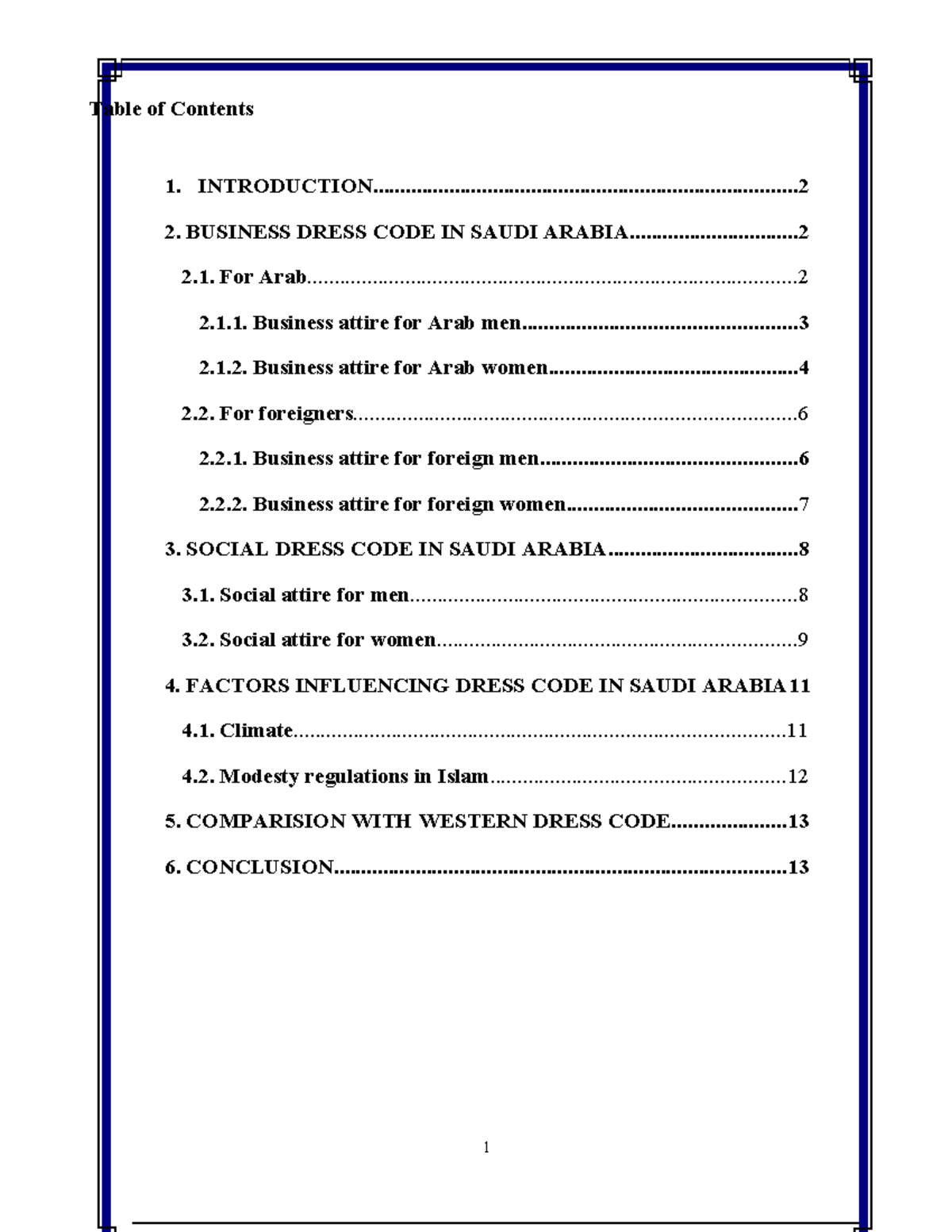 Table of Contents

1. INTRODUCTION 2

2. BUSINESS DRESS CODE IN SAUDI ARABIA 2

2.1. For Arab 2

2.1.1. Business attire for Arab men 3

2.1.2. Business attire for Arab women 4

2.2. For foreigners 6

2.2.1. Business attire for foreign men 6

2.2.2. Business attire for foreign women 7

3. SOCIAL DRESS CODE IN SAUDI ARABIA 8

3.1. Social attire for men 8

3.2. Social attire for women 9

4. FACTORS INFLUENCING DRESS CODE IN SAUDI ARABIA 11

4.1. Climate 11

4.2. Modesty regulations in Islam 12

5. COMPARISION WITH WESTERN DRESS CODE 13

6. CONCLUSION 13

1